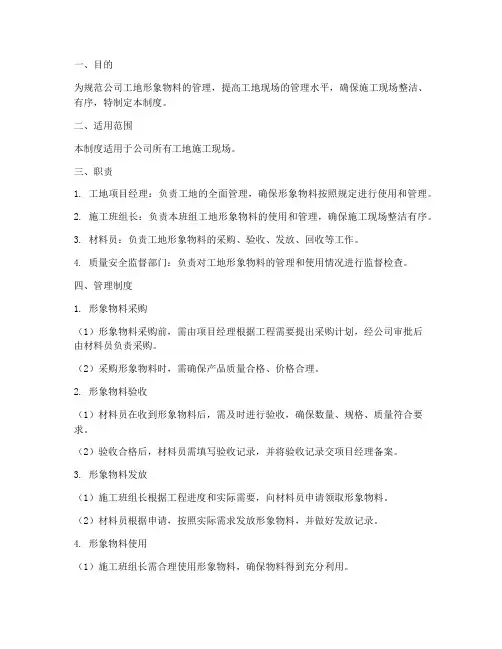 一、目的

为规范公司工地形象物料的管理，提高工地现场的管理水平，确保施工现场整洁、有序，特制定本制度。

二、适用范围

本制度适用于公司所有工地施工现场。

三、职责

1. 工地项目经理：负责工地的全面管理，确保形象物料按照规定进行使用和管理。

2. 施工班组长：负责本班组工地形象物料的使用和管理，确保施工现场整洁有序。

3. 材料员：负责工地形象物料的采购、验收、发放、回收等工作。

4. 质量安全监督部门：负责对工地形象物料的管理和使用情况进行监督检查。

四、管理制度

1. 形象物料采购

（1）形象物料采购前，需由项目经理根据工程需要提出采购计划，经公司审批后由材料员负责采购。

（2）采购形象物料时，需确保产品质量合格、价格合理。

2. 形象物料验收

（1）材料员在收到形象物料后，需及时进行验收，确保数量、规格、质量符合要求。

（2）验收合格后，材料员需填写验收记录，并将验收记录交项目经理备案。

3. 形象物料发放

（1）施工班组长根据工程进度和实际需要，向材料员申请领取形象物料。

（2）材料员根据申请，按照实际需求发放形象物料，并做好发放记录。

4. 形象物料使用

（1）施工班组长需合理使用形象物料，确保物料得到充分利用。